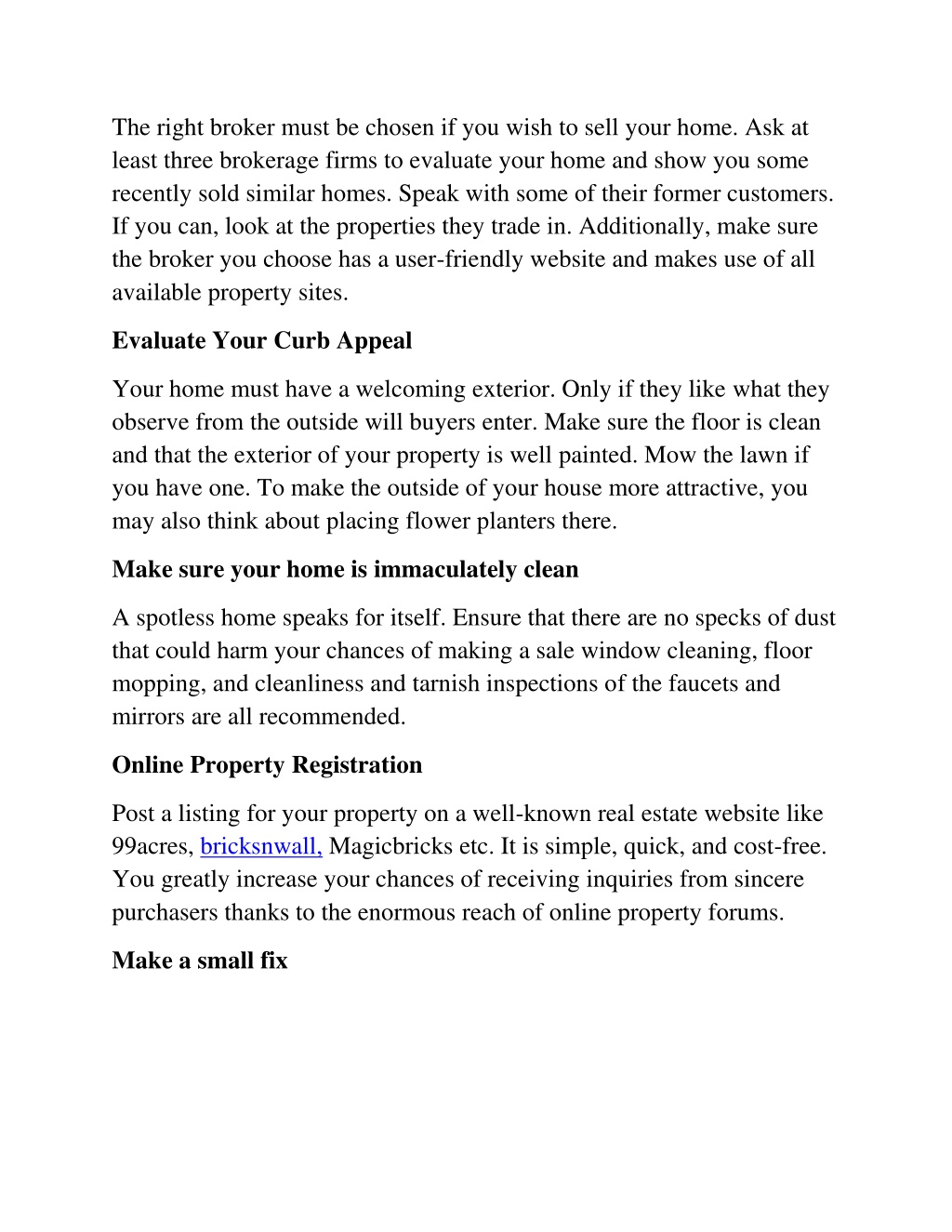 The right broker must be chosen if you wish to sell your home. Ask at least three brokerage firms to evaluate your home and show you some recently sold similar homes. Speak with some of their former customers. If you can, look at the properties they trade in. Additionally, make sure the broker you choose has a user-friendly website and makes use of all available property sites.

Evaluate Your Curb Appeal

Your home must have a welcoming exterior. Only if they like what they observe from the outside will buyers enter. Make sure the floor is clean and that the exterior of your property is well painted. Mow the lawn if you have one. To make the outside of your house more attractive, you may also think about placing flower planters there.

Make sure your home is immaculately clean

A spotless home speaks for itself. Ensure that there are no specks of dust that could harm your chances of making a sale window cleaning, floor mopping, and cleanliness and tarnish inspections of the faucets and mirrors are all recommended.

Online Property Registration

Post a listing for your property on a well-known real estate website like 99acres, bricksnwall, Magicbricks etc. It is simple, quick, and cost-free. You greatly increase your chances of receiving inquiries from sincere purchasers thanks to the enormous reach of online property forums.

Make a small fix